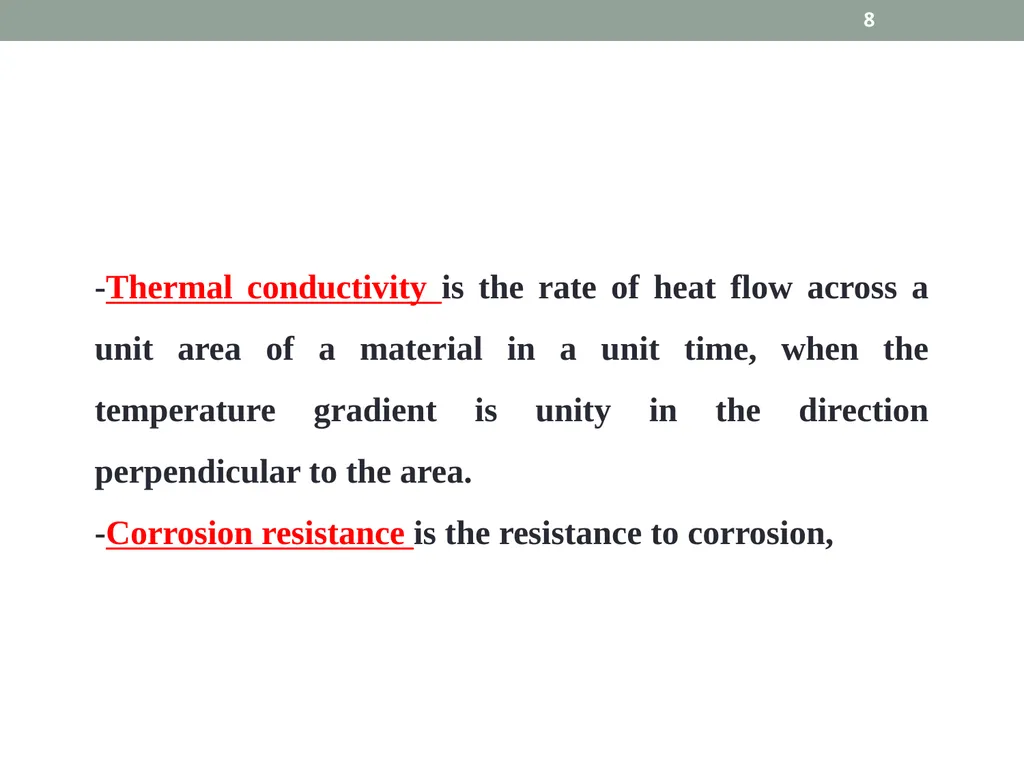 8

-Thermal conductivity is the rate of heat flow across a unit area of a material in a unit time, when the temperature gradient is unity in the direction perpendicular to the area.

-Corrosion resistance is the resistance to corrosion,